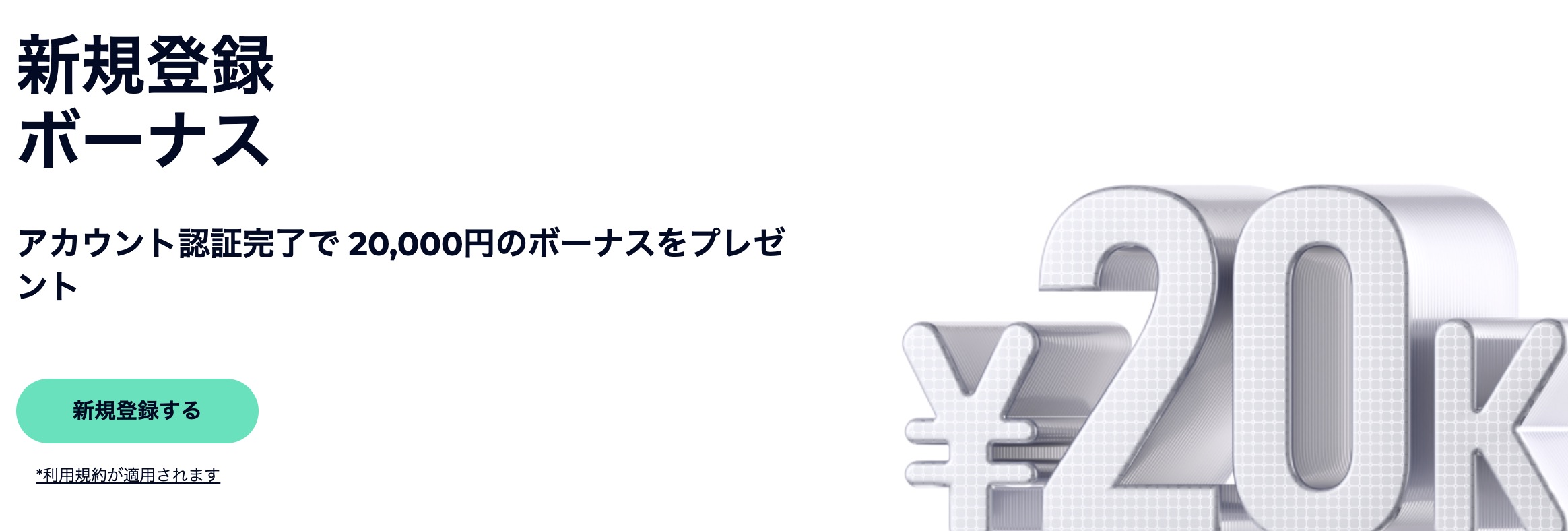 新規登録
ボーナス

アカウント認証完了で 20,000円のボーナスをプレゼント

新規登録する

*利用規約が適用されます

¥20K